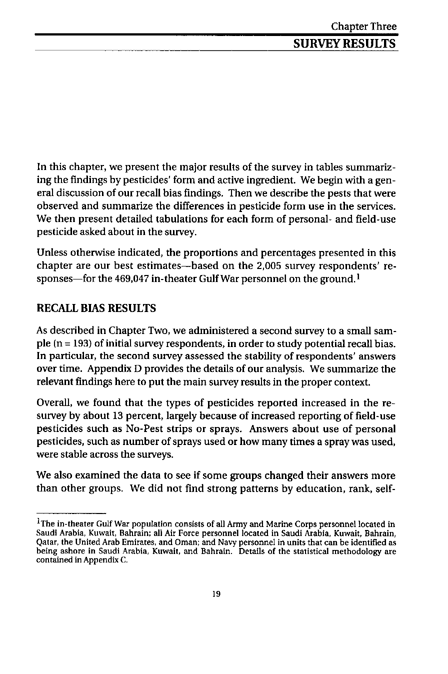 Chapter Three
SURVEY RESULTS

In this chapter, we present the major results of the survey in tables summarizing the findings by pesticides' form and active ingredient. We begin with a general discussion of our recall bias findings. Then we describe the pests that were observed and summarize the differences in pesticide form use in the services. We then present detailed tabulations for each form of personal- and field-use pesticide asked about in the survey.

Unless otherwise indicated, the proportions and percentages presented in this chapter are our best estimates—based on the 2,005 survey respondents' responses—for the 469,047 in-theater Gulf War personnel on the ground.$^1$

RECALL BIAS RESULTS

As described in Chapter Two, we administered a second survey to a small sample (n = 193) of initial survey respondents, in order to study potential recall bias. In particular, the second survey assessed the stability of respondents' answers over time. Appendix D provides the details of our analysis. We summarize the relevant findings here to put the main survey results in the proper context.

Overall, we found that the types of pesticides reported increased in the resurvey by about 13 percent, largely because of increased reporting of field-use pesticides such as No-Pest strips or sprays. Answers about use of personal pesticides, such as number of sprays used or how many times a spray was used, were stable across the surveys.

We also examined the data to see if some groups changed their answers more than other groups. We did not find strong patterns by education, rank, self-

$^1$The in-theater Gulf War population consists of all Army and Marine Corps personnel located in Saudi Arabia, Kuwait, Bahrain; all Air Force personnel located in Saudi Arabia, Kuwait, Bahrain, Qatar, the United Arab Emirates, and Oman; and Navy personnel in units that can be identified as being ashore in Saudi Arabia, Kuwait, and Bahrain. Details of the statistical methodology are contained in Appendix C.

19